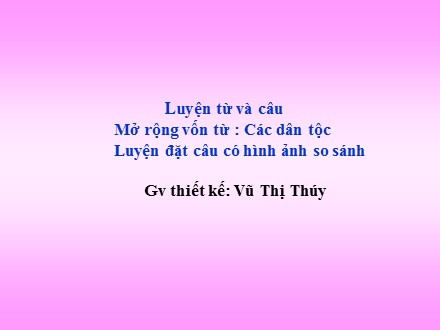 Luyện từ và câu
Mở rộng vốn từ : Các dân tộc
Luyện đặt câu có hình ảnh so sánh

Gv thiết kế: Vũ Thị Thúy